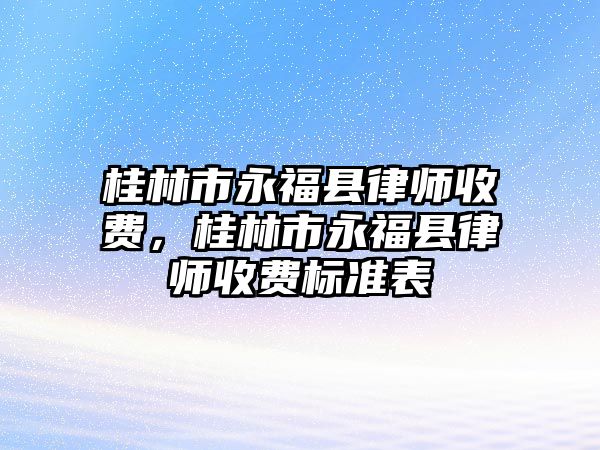 桂林市永福县律师收费，桂林市永福县律师收费标准表